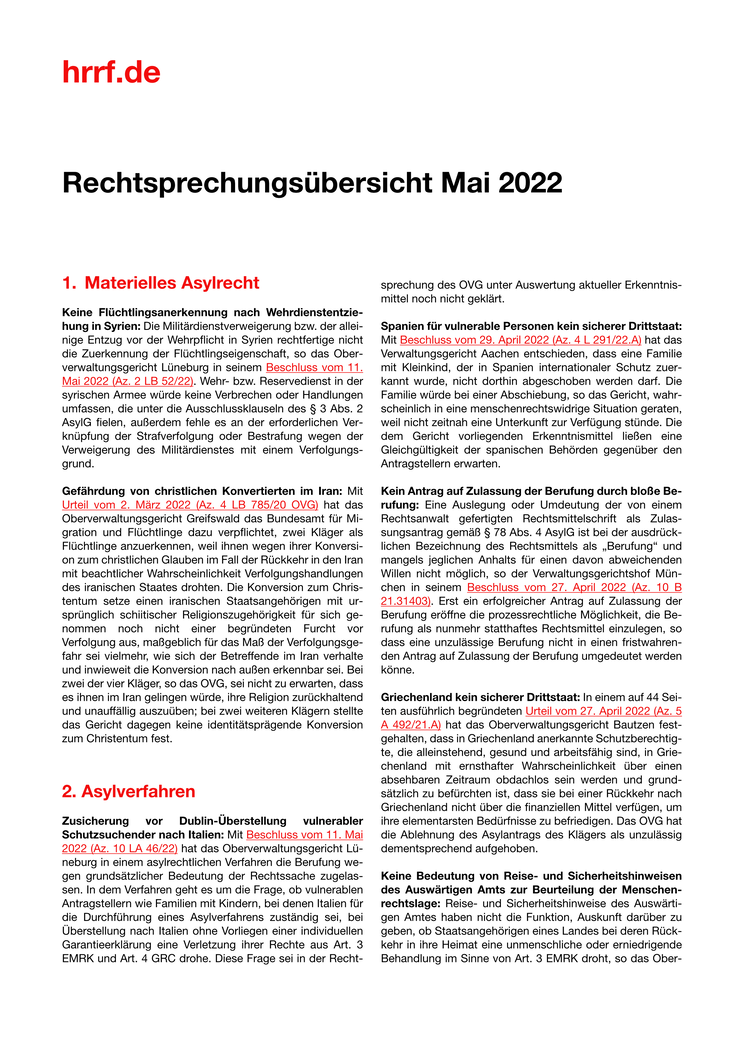 hrrf.de

Rechtsprechungsübersicht Mai 2022

1. Materielles Asylrecht

Keine Flüchtlingsanerkennung nach Wehrdienstentziehung in Syrien: Die Militärdienstverweigerung bzw. der alleinige Entzug vor der Wehrpflicht in Syrien rechtfertige nicht die Zuerkennung der Flüchtlingseigenschaft, so das Oberverwaltungsgericht Lüneburg in seinem Beschluss vom 11. Mai 2022 (Az. 2 LB 52/22). Wehr- bzw. Reservedienst in der syrischen Armee würde keine Verbrechen oder Handlungen umfassen, die unter die Ausschlussklauseln des § 3 Abs. 2 AsylG fielen, außerdem fehle es an der erforderlichen Verknüpfung der Strafverfolgung oder Bestrafung wegen der Verweigerung des Militärdienstes mit einem Verfolgungsgrund.

Gefährdung von christlichen Konvertierten im Iran: Mit Urteil vom 2. März 2022 (Az. 4 LB 785/20 OVG) hat das Oberverwaltungsgericht Greifswald das Bundesamt für Migration und Flüchtlinge dazu verpflichtet, zwei Kläger als Flüchtlinge anzuerkennen, weil ihnen wegen ihrer Konversion zum christlichen Glauben im Fall der Rückkehr in den Iran mit beachtlicher Wahrscheinlichkeit Verfolgungshandlungen des iranischen Staates drohten. Die Konversion zum Christentum setze einen iranischen Staatsangehörigen mit ursprünglich schiitischer Religionszugehörigkeit für sich genommen noch nicht einer begründeten Furcht vor Verfolgung aus, maßgeblich für das Maß der Verfolgungsgefahr sei vielmehr, wie sich der Betreffende im Iran verhalte und inwieweit die Konversion nach außen erkennbar sei. Bei zwei der vier Kläger, so das OVG, sei nicht zu erwarten, dass es ihnen im Iran gelingen würde, ihre Religion zurückhaltend und unauffällig auszuüben; bei zwei weiteren Klägern stellte das Gericht dagegen keine identitätsprägende Konversion zum Christentum fest.

2. Asylverfahren

Zusicherung vor Dublin-Überstellung vulnerabler Schutzsuchender nach Italien: Mit Beschluss vom 11. Mai 2022 (Az. 10 LA 46/22) hat das Oberverwaltungsgericht Lüneburg in einem asylrechtlichen Verfahren die Berufung wegen grundsätzlicher Bedeutung der Rechtssache zugelassen. In dem Verfahren geht es um die Frage, ob vulnerablen Antragstellern wie Familien mit Kindern, bei denen Italien für die Durchführung eines Asylverfahrens zuständig sei, bei Überstellung nach Italien ohne Vorliegen einer individuellen Garantieerklärung eine Verletzung ihrer Rechte aus Art. 3 EMRK und Art. 4 GRC drohe. Diese Frage sei in der Rechtsprechung des OVG unter Auswertung aktueller Erkenntnismittel noch nicht geklärt.

Spanien für vulnerable Personen kein sicherer Drittstaat: Mit Beschluss vom 29. April 2022 (Az. 4 L 291/22.A) hat das Verwaltungsgericht Aachen entschieden, dass eine Familie mit Kleinkind, der in Spanien internationaler Schutz zuerkannt wurde, nicht dorthin abgeschoben werden darf. Die Familie würde bei einer Abschiebung, so das Gericht, wahrscheinlich in eine menschenrechtswidrige Situation geraten, weil nicht zeitnah eine Unterkunft zur Verfügung stünde. Die dem Gericht vorliegenden Erkenntnismittel ließen eine Gleichgültigkeit der spanischen Behörden gegenüber den Antragstellern erwarten.

Kein Antrag auf Zulassung der Berufung durch bloße Berufung: Eine Auslegung oder Umdeutung der von einem Rechtsanwalt gefertigten Rechtsmittelschrift als Zulassungsantrag gemäß § 78 Abs. 4 AsylG ist bei der ausdrücklichen Bezeichnung des Rechtsmittels als „Berufung“ und mangels jeglichen Anhalts für einen davon abweichenden Willen nicht möglich, so der Verwaltungsgerichtshof München in seinem Beschluss vom 27. April 2022 (Az. 10 B 21.31403). Erst ein erfolgreicher Antrag auf Zulassung der Berufung eröffne die prozessrechtliche Möglichkeit, die Berufung als nunmehr statthaftes Rechtsmittel einzulegen, so dass eine unzulässige Berufung nicht in einen fristwahrenden Antrag auf Zulassung der Berufung umgedeutet werden könne.

Griechenland kein sicherer Drittstaat: In einem auf 44 Seiten ausführlich begründeten Urteil vom 27. April 2022 (Az. 5 A 492/21.A) hat das Oberverwaltungsgericht Bautzen festgehalten, dass in Griechenland anerkannte Schutzberechtigte, die alleinstehend, gesund und arbeitsfähig sind, in Griechenland mit ernsthafter Wahrscheinlichkeit über einen absehbaren Zeitraum obdachlos sein werden und grundsätzlich zu befürchten ist, dass sie bei einer Rückkehr nach Griechenland nicht über die finanziellen Mittel verfügen, um ihre elementarsten Bedürfnisse zu befriedigen. Das OVG hat die Ablehnung des Asylantrags des Klägers als unzulässig dementsprechend aufgehoben.

Keine Bedeutung von Reise- und Sicherheitshinweisen des Auswärtigen Amts zur Beurteilung der Menschenrechtslage: Reise- und Sicherheitshinweise des Auswärtigen Amtes haben nicht die Funktion, Auskunft darüber zu geben, ob Staatsangehörigen eines Landes bei deren Rückkehr in ihre Heimat eine unmenschliche oder erniedrigende Behandlung im Sinne von Art. 3 EMRK droht, so das Ober-